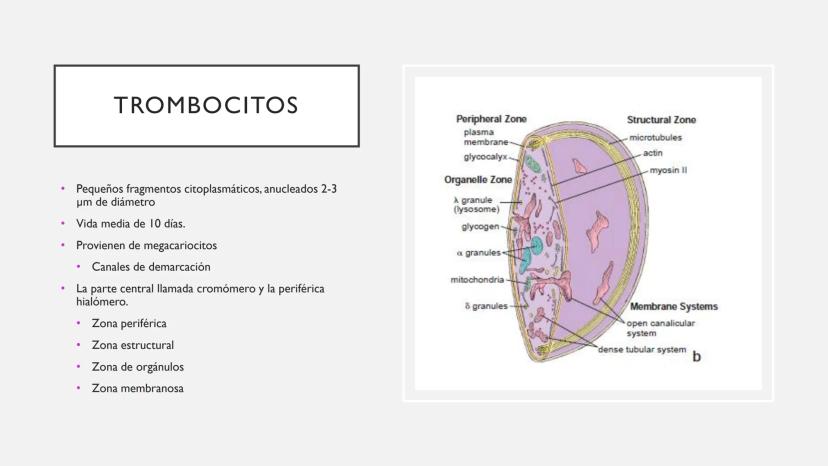 TROMBOCITOS

• Pequeños fragmentos citoplasmáticos, anucleados 2-3 µm de diámetro
• Vida media de 10 días.
• Provienen de megacariocitos
  • Canales de demarcación
• La parte central llamada cromómero y la periférica hialómero.
  • Zona periférica
  • Zona estructural
  • Zona de orgánulos
  • Zona membranosa

Peripheral Zone
plasma membrane
glycocalyx
Organelle Zone
λ granule (lysosome)
glycogen
α granules
mitochondria
δ granules
Structural Zone
microtubules
actin
myosin II
Membrane Systems
open canalicular system
dense tubular system
b